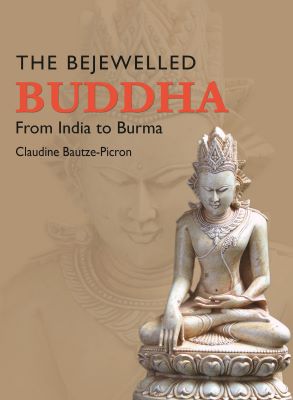 THE BEJEWELLED
BUDDHA
From India to Burma
Claudine Bautze-Picron